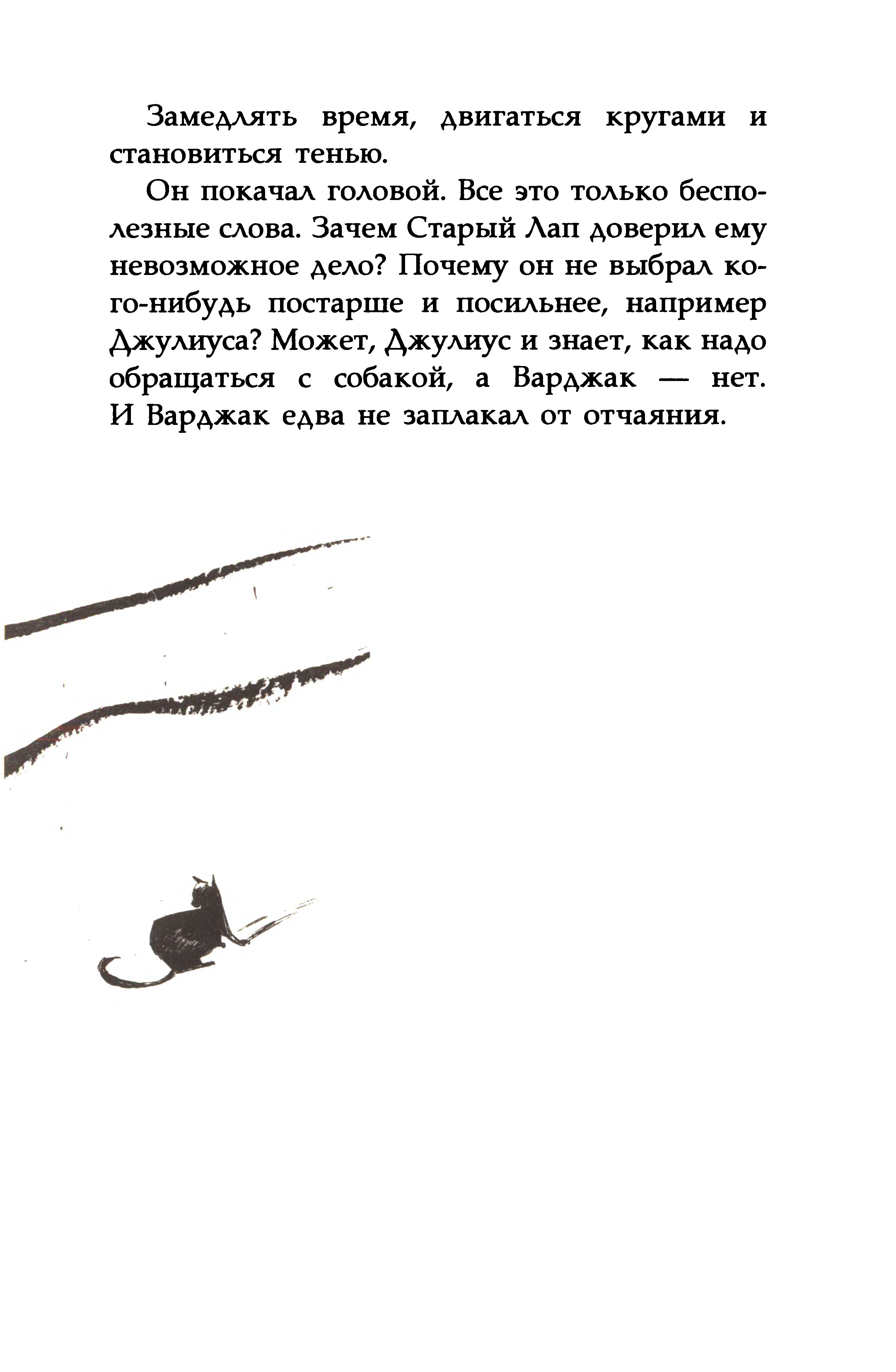 Замедлять время, двигаться кругами и становиться тенью.

Он покачал головой. Все это только бесполезные слова. Зачем Старый Лап доверил ему невозможное дело? Почему он не выбрал кого-нибудь постарше и посильнее, например Джулиуса? Может, Джулиус и знает, как надо обращаться с собакой, а Варджак — нет. И Варджак едва не заплакал от отчаяния.